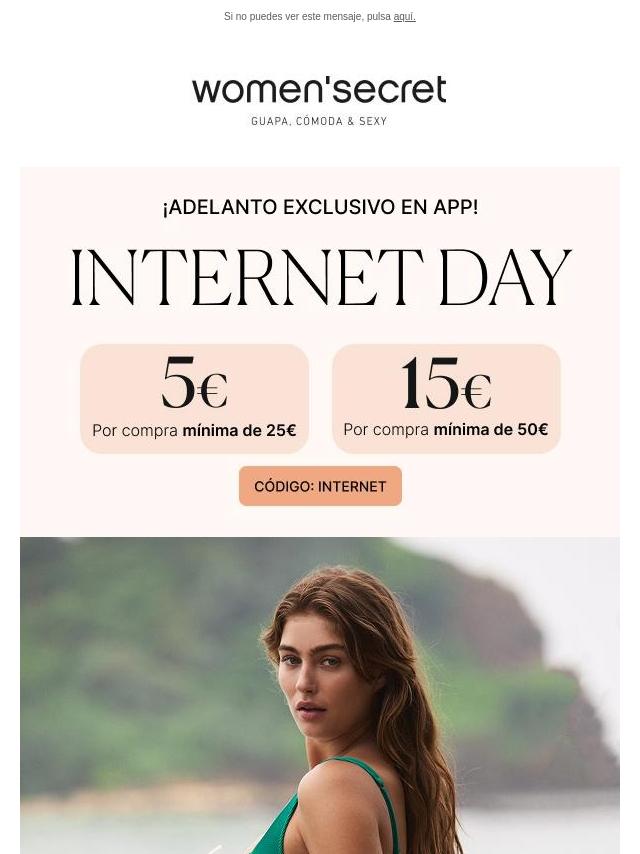 Si no puedes ver este mensaje, pulsa aquí.

women'secret
GUAPA, CÓMODA & SEXY

¡ADELANTO EXCLUSIVO EN APP!

INTERNET DAY

5€
Por compra mínima de 25€

15€
Por compra mínima de 50€

CÓDIGO: INTERNET